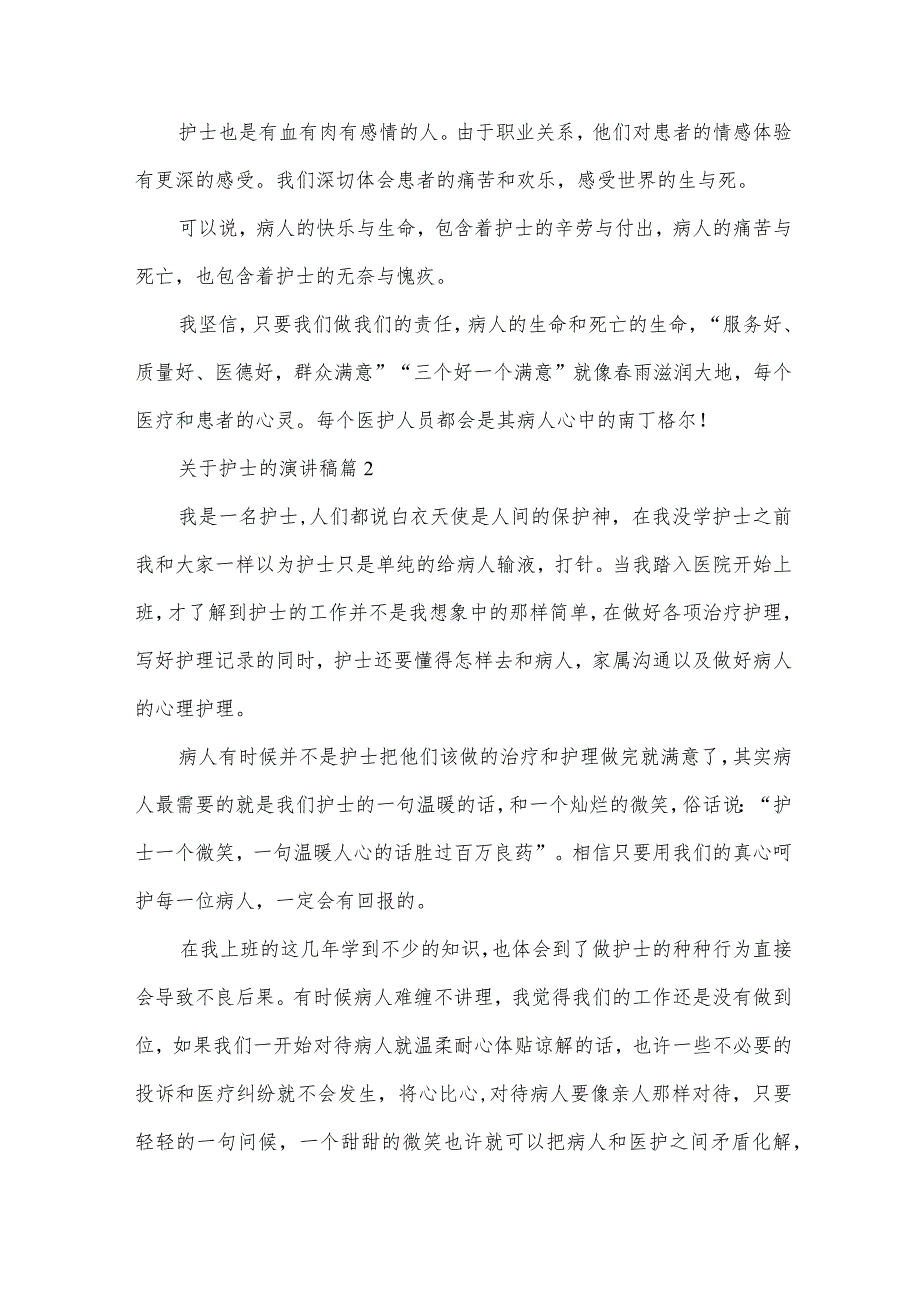 护士也是有血有肉有感情的人。由于职业关系，他们对患者的情感体验有更深的感受。我们深切体会患者的痛苦和欢乐，感受世界的生与死。

可以说，病人的快乐与生命，包含着护士的辛劳与付出，病人的痛苦与死亡，也包含着护士的无奈与愧疚。

我坚信，只要我们做我们的责任，病人的生命和死亡的生命，“服务好、质量好、医德好，群众满意”“三个好一个满意”就像春雨滋润大地，每个医疗和患者的心灵。每个医护人员都会是其病人心中的南丁格尔！

关于护士的演讲稿篇2

我是一名护士，人们都说白衣天使是人间的保护神，在我没学护士之前我和大家一样以为护士只是单纯的给病人输液，打针。当我踏入医院开始上班，才了解到护士的工作并不是我想象中的那样简单，在做好各项治疗护理，写好护理记录的同时，护士还要懂得怎样去和病人，家属沟通以及做好病人的心理护理。

病人有时候并不是护士把他们该做的治疗和护理做完就满意了，其实病人最需要的就是我们护士的一句温暖的话，和一个灿烂的微笑，俗话说：“护士一个微笑，一句温暖人心的话胜过百万良药”。相信只要用我们的真心呵护每一位病人，一定会有回报的。

在我上班的这几年学到不少的知识，也体会到了做护士的种种行为直接会导致不良后果。有时候病人难缠不讲理，我觉得我们的工作还是没有做到位，如果我们一开始对待病人就温柔耐心体贴谅解的话，也许一些不必要的投诉和医疗纠纷就不会发生，将心比心，对待病人要像亲人那样对待，只要轻轻的一句问候，一个甜甜的微笑也许就可以把病人和医护之间矛盾化解，